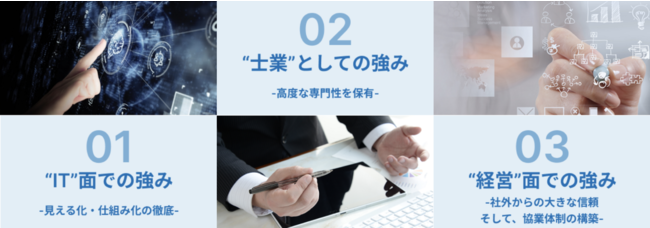 02
“士業”としての強み
-高度な専門性を保有-

01
“IT”面での強み
-見える化・仕組み化の徹底-

03
“経営”面での強み
-社外からの大きな信頼
そして、協業体制の構築-